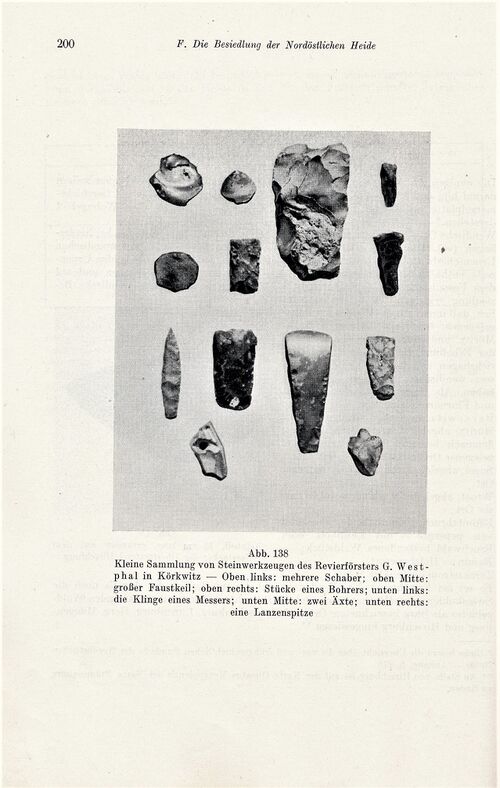 200 F. Die Besiedlung der Nordöstlichen Heide

Abb. 138

Kleine Sammlung von Steinwerkzeugen des Revierförsters G. Westphal in Körkwitz — Oben links: mehrere Schaber; oben Mitte: großer Faustkeil; oben rechts: Stücke eines Bohrers; unten links: die Klinge eines Messers; unten Mitte: zwei Äxte; unten rechts: eine Lanzenspitze